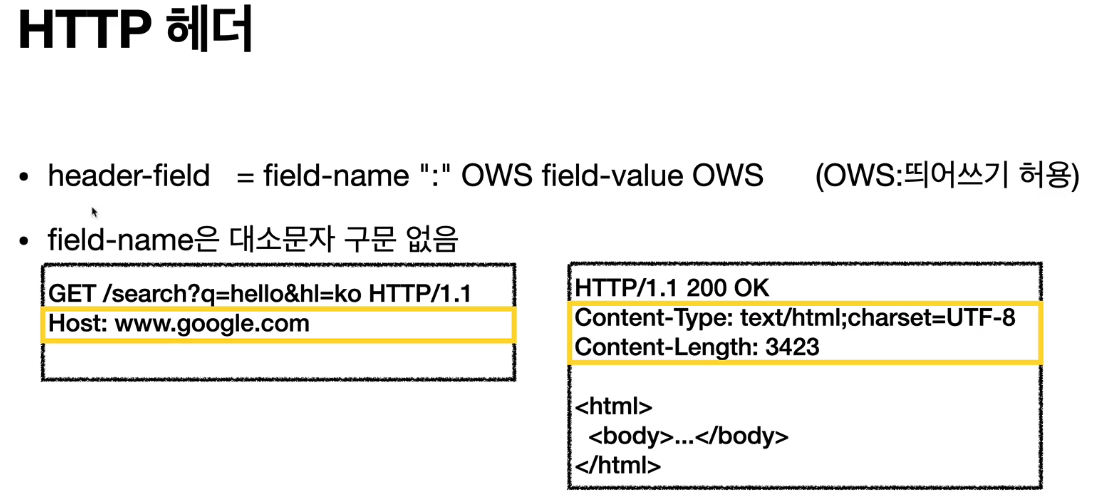 HTTP 헤더

• header-field = field-name ":" OWS field-value OWS (OWS:띄어쓰기 허용)

• field-name은 대소문자 구문 없음

GET /search?q=hello&hl=ko HTTP/1.1
Host: www.google.com

HTTP/1.1 200 OK
Content-Type: text/html;charset=UTF-8
Content-Length: 3423

<html>
<body>...</body>
</html>